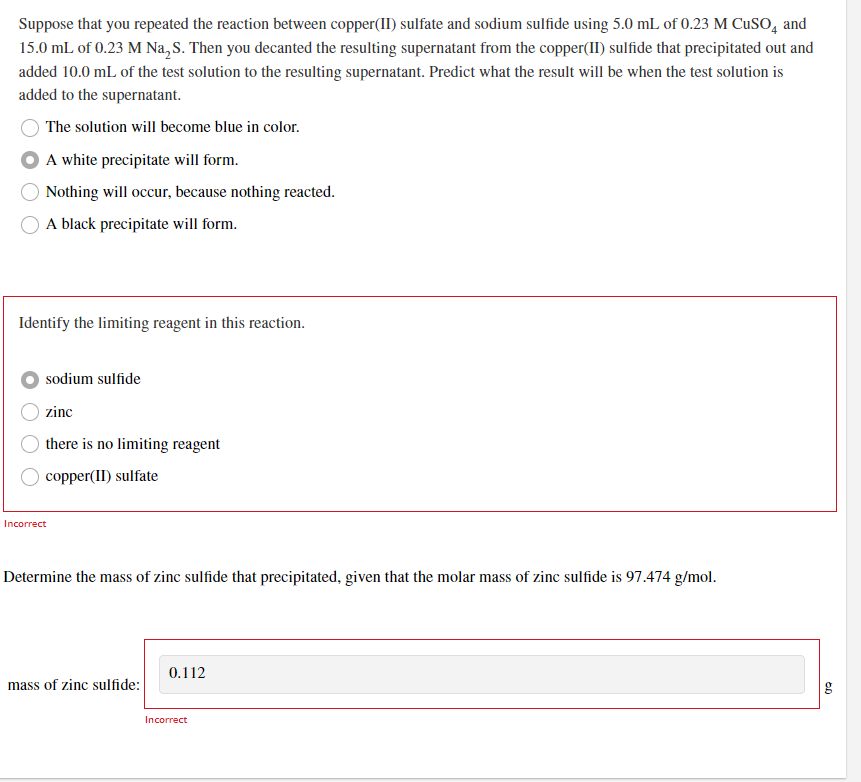 Suppose that you repeated the reaction between copper(II) sulfate and sodium sulfide using 5.0 mL of 0.23 M $CuSO_4$ and 15.0 mL of 0.23 M $Na_2S$. Then you decanted the resulting supernatant from the copper(II) sulfide that precipitated out and added 10.0 mL of the test solution to the resulting supernatant. Predict what the result will be when the test solution is added to the supernatant.

The solution will become blue in color.

A white precipitate will form.

Nothing will occur, because nothing reacted.

A black precipitate will form.

Identify the limiting reagent in this reaction.

sodium sulfide

zinc

there is no limiting reagent

copper(II) sulfate

Incorrect

Determine the mass of zinc sulfide that precipitated, given that the molar mass of zinc sulfide is 97.474 g/mol.

mass of zinc sulfide: 0.112 g

Incorrect